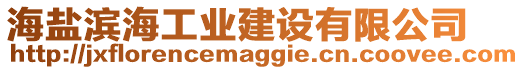 海盐滨海工业建设有限公司
http://jxflorencemaggie.cn.coovee.com